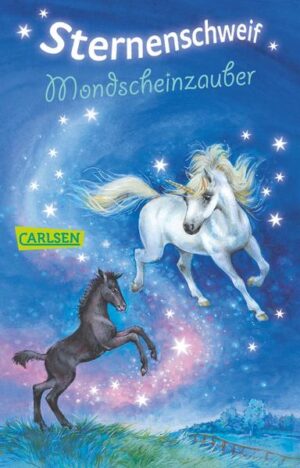 Sternenschweif

Mondscheinzauber

CARLSEN